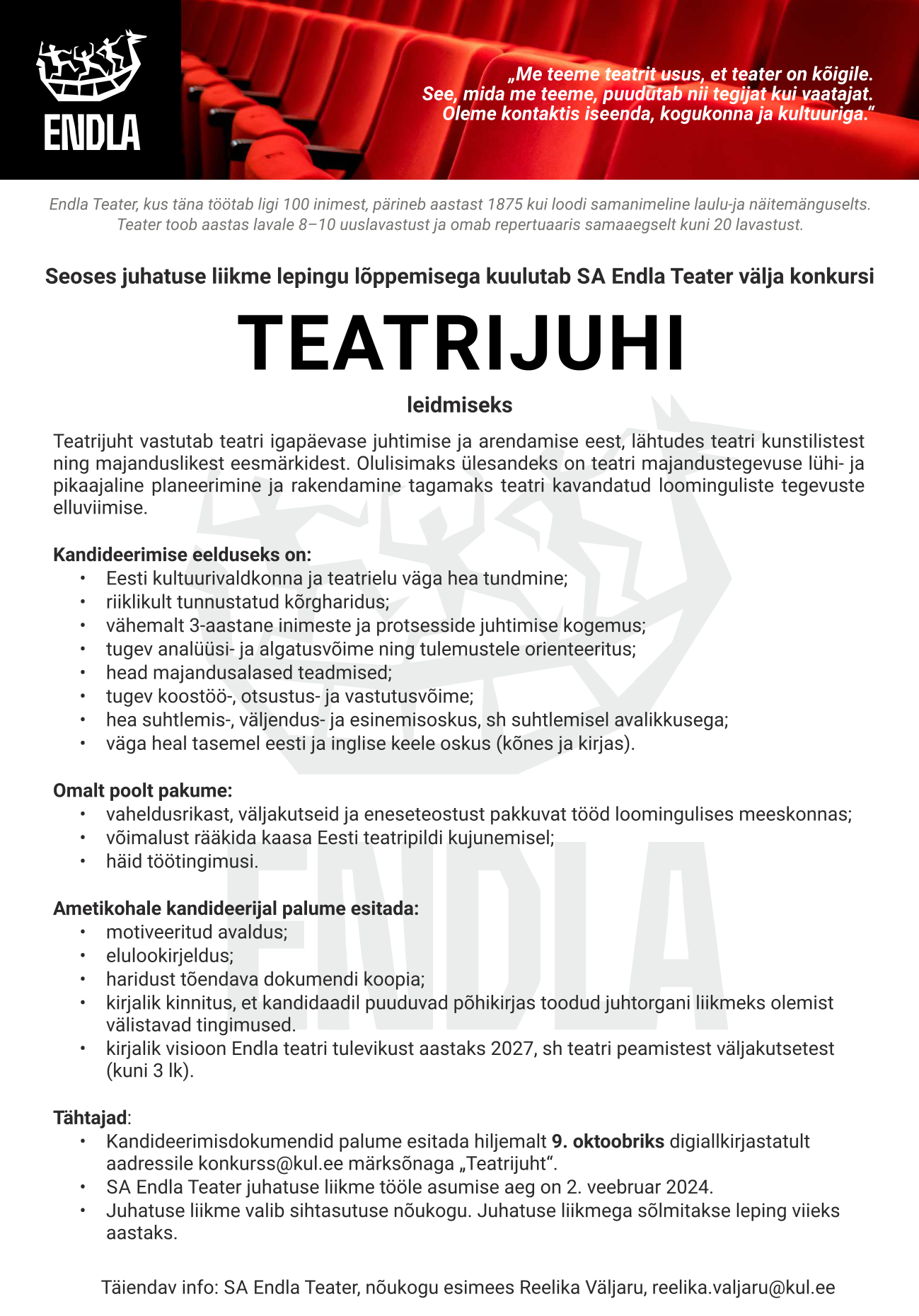 ENDLA

„Me teeme teatrit usus, et teater on kõigile. See, mida me teeme, puudutab nii tegijat kui vaatajat. Oleme kontaktis iseenda, kogukonna ja kultuuriga.“

Endla Teater, kus täna töötab ligi 100 inimest, pärineb aastast 1875 kui loodi samanimeline laulu-ja näitemänguselts. Teater toob aastas lavale 8–10 uuslavastust ja omab repertuaaris samaaegselt kuni 20 lavastust.

Seoses juhatuse liikme lepingu lõppemisega kuulutab SA Endla Teater välja konkursi

TEATRIJUHI

leidmiseks

Teatrijuht vastutab teatri igapäevase juhtimise ja arendamise eest, lähtudes teatri kunstilistest ning majanduslikest eesmärkidest. Olulisimaks ülesandeks on teatri majandustegevuse lühi- ja pikaajaline planeerimine ja rakendamine tagamaks teatri kavandatud loominguliste tegevuste elluviimise.

Kandideerimise eelduseks on:
• Eesti kultuurivaldkonna ja teatrielu väga hea tundmine;
• riiklikult tunnustatud kõrgharidus;
• vähemalt 3-aastane inimeste ja protsesside juhtimise kogemus;
• tugev analüüsi- ja algatusvõime ning tulemustele orienteeritus;
• head majandusalased teadmised;
• tugev koostöö-, otsustus- ja vastutusvõime;
• hea suhtlemis-, väljendus- ja esinemisoskus, sh suhtlemisel avalikkusega;
• väga heal tasemel eesti ja inglise keele oskus (kõnes ja kirjas).

Omalt poolt pakume:
• vaheldusrikast, väljakutseid ja eneseteostust pakkuvat tööd loomingulises meeskonnas;
• võimalust rääkida kaasa Eesti teatripildi kujunemisel;
• häid töötingimusi.

Ametikohale kandideerijal palume esitada:
• motiveeritud avaldus;
• elulookirjeldus;
• haridust tõendava dokumendi koopia;
• kirjalik kinnitus, et kandidaadil puuduvad põhikirjas toodud juhtorgani liikmeks olemist välistavad tingimused.
• kirjalik visioon Endla teatri tulevikust aastaks 2027, sh teatri peamistest väljakutsetest (kuni 3 lk).

Tähtajad:
• Kandideerimisdokumendid palume esitada hiljemalt 9. oktoobriks digiallkirjastatult aadressile konkurss@kul.ee märksõnaga „Teatrijuht“.
• SA Endla Teater juhatuse liikme tööle asumise aeg on 2. veebruar 2024.
• Juhatuse liikme valib sihtasutuse nõukogu. Juhatuse liikmega sõlmitakse leping viieks aastaks.

Täiendav info: SA Endla Teater, nõukogu esimees Reelika Väljaru, reelika.valjaru@kul.ee